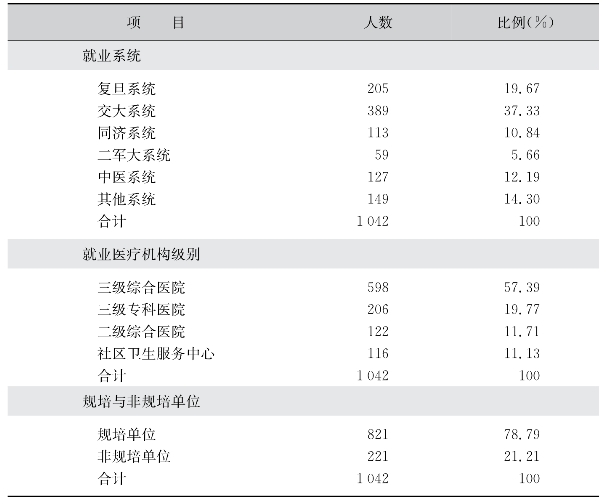 | 项　　目 | 人数 | 比例(%) |
|---|---|---|
| 就业系统 | | |
| 复旦系统 | 205 | 19.67 |
| 交大系统 | 389 | 37.33 |
| 同济系统 | 113 | 10.84 |
| 二军大系统 | 59 | 5.66 |
| 中医系统 | 127 | 12.19 |
| 其他系统 | 149 | 14.30 |
| 合计 | 1 042 | 100 |
| 就业医疗机构级别 | | |
| 三级综合医院 | 598 | 57.39 |
| 三级专科医院 | 206 | 19.77 |
| 二级综合医院 | 122 | 11.71 |
| 社区卫生服务中心 | 116 | 11.13 |
| 合计 | 1 042 | 100 |
| 规培与非规培单位 | | |
| 规培单位 | 821 | 78.79 |
| 非规培单位 | 221 | 21.21 |
| 合计 | 1 042 | 100 |